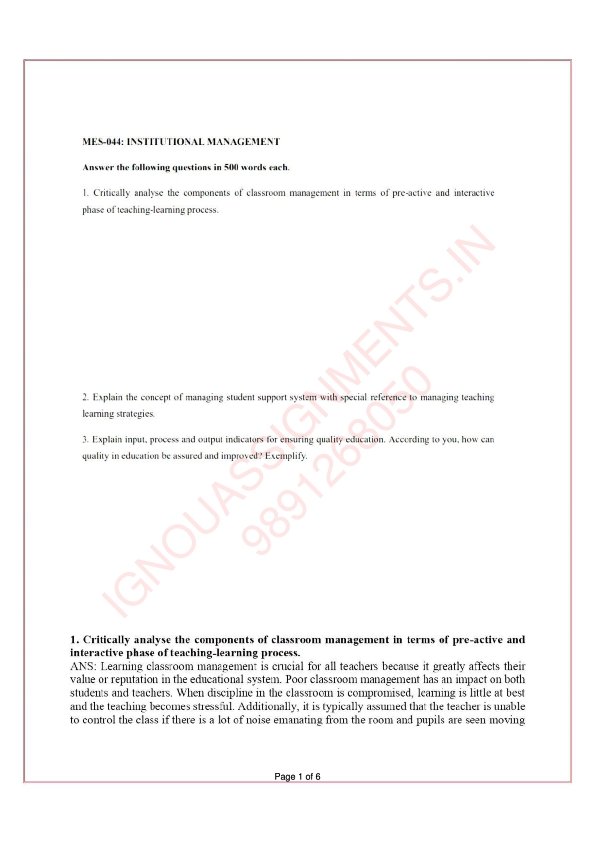 MES-044: INSTITUTIONAL MANAGEMENT

Answer the following questions in 500 words each.

1. Critically analyse the components of classroom management in terms of pre-active and interactive phase of teaching-learning process.

2. Explain the concept of managing student support system with special reference to managing teaching learning strategies.

3. Explain input, process and output indicators for ensuring quality education. According to you, how can quality in education be assured and improved? Exemplify.

IGNOUASSIGNMENTS.IN
9891268050

1. Critically analyse the components of classroom management in terms of pre-active and interactive phase of teaching-learning process.
ANS: Learning classroom management is crucial for all teachers because it greatly affects their value or reputation in the educational system. Poor classroom management has an impact on both students and teachers. When discipline in the classroom is compromised, learning is little at best and the teaching becomes stressful. Additionally, it is typically assumed that the teacher is unable to control the class if there is a lot of noise emanating from the room and pupils are seen moving

Page 1 of 6